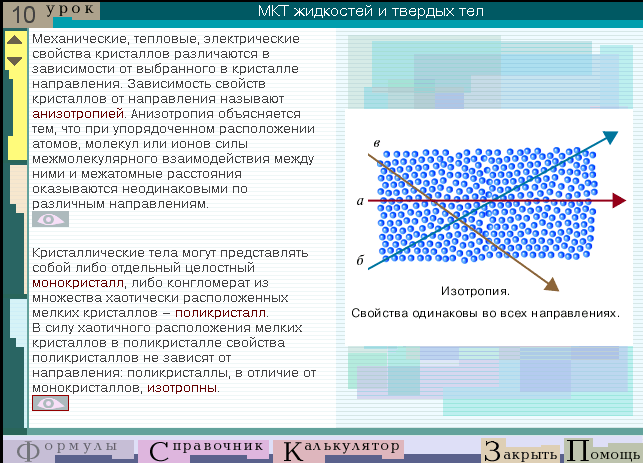 10 урок

МКТ жидкостей и твердых тел

Механические, тепловые, электрические свойства кристаллов различаются в зависимости от выбранного в кристалле направления. Зависимость свойств кристаллов от направления называют анизотропией. Анизотропия объясняется тем, что при упорядоченном расположении атомов, молекул или ионов силы межмолекулярного взаимодействия между ними и межатомные расстояния оказываются неодинаковыми по различным направлениям.

Кристаллические тела могут представлять собой либо отдельный целостный монокристалл, либо конгломерат из множества хаотически расположенных мелких кристаллов – поликристалл.
В силу хаотичного расположения мелких кристаллов в поликристалле свойства поликристаллов не зависят от направления: поликристаллы, в отличие от монокристаллов, изотропны.

в

а

б

Изотропия.
Свойства одинаковы во всех направлениях.

Формулы Справочник Калькулятор Закрыть Помощь